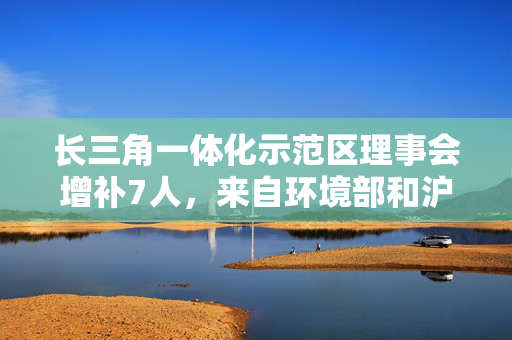 长三角一体化示范区理事会增补7人，来自环境部和沪